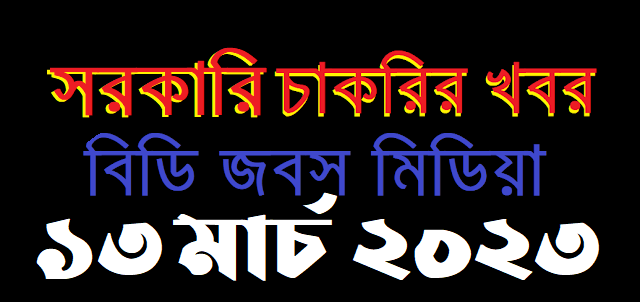 সরকারি চাকরির খবর
বিডি জবস্ মিডিয়া
১৩ মার্চ ২০২৩